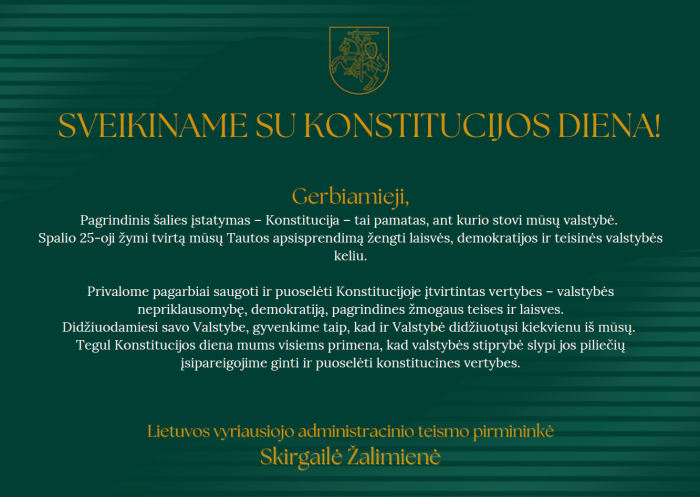 SVEIKINAME SU KONSTITUCIJOS DIENA!

Gerbiamieji,

Pagrindinis šalies įstatymas – Konstitucija – tai pamatas, ant kurio stovi mūsų valstybė. Spalio 25-oji žymi tvirtą mūsų Tautos apsisprendimą žengti laisvės, demokratijos ir teisinės valstybės keliu.

Privalome pagarbiai saugoti ir puoselėti Konstitucijoje įtvirtintas vertybes – valstybės nepriklausomybę, demokratiją, pagrindines žmogaus teises ir laisves. Didžiuodamiesi savo Valstybe, gyvenkime taip, kad ir Valstybė didžiuotųsi kiekvienu iš mūsų. Tegul Konstitucijos diena mums visiems primena, kad valstybės stiprybė slypi jos piliečių įsipareigojime ginti ir puoselėti konstitucines vertybes.

Lietuvos vyriausiojo administracinio teismo pirmininkė
Skirgailė Žalimienė